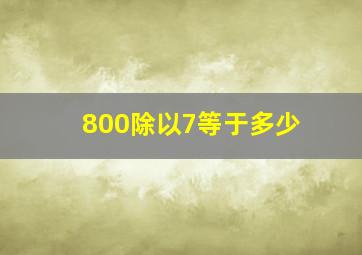 800除以7等于多少